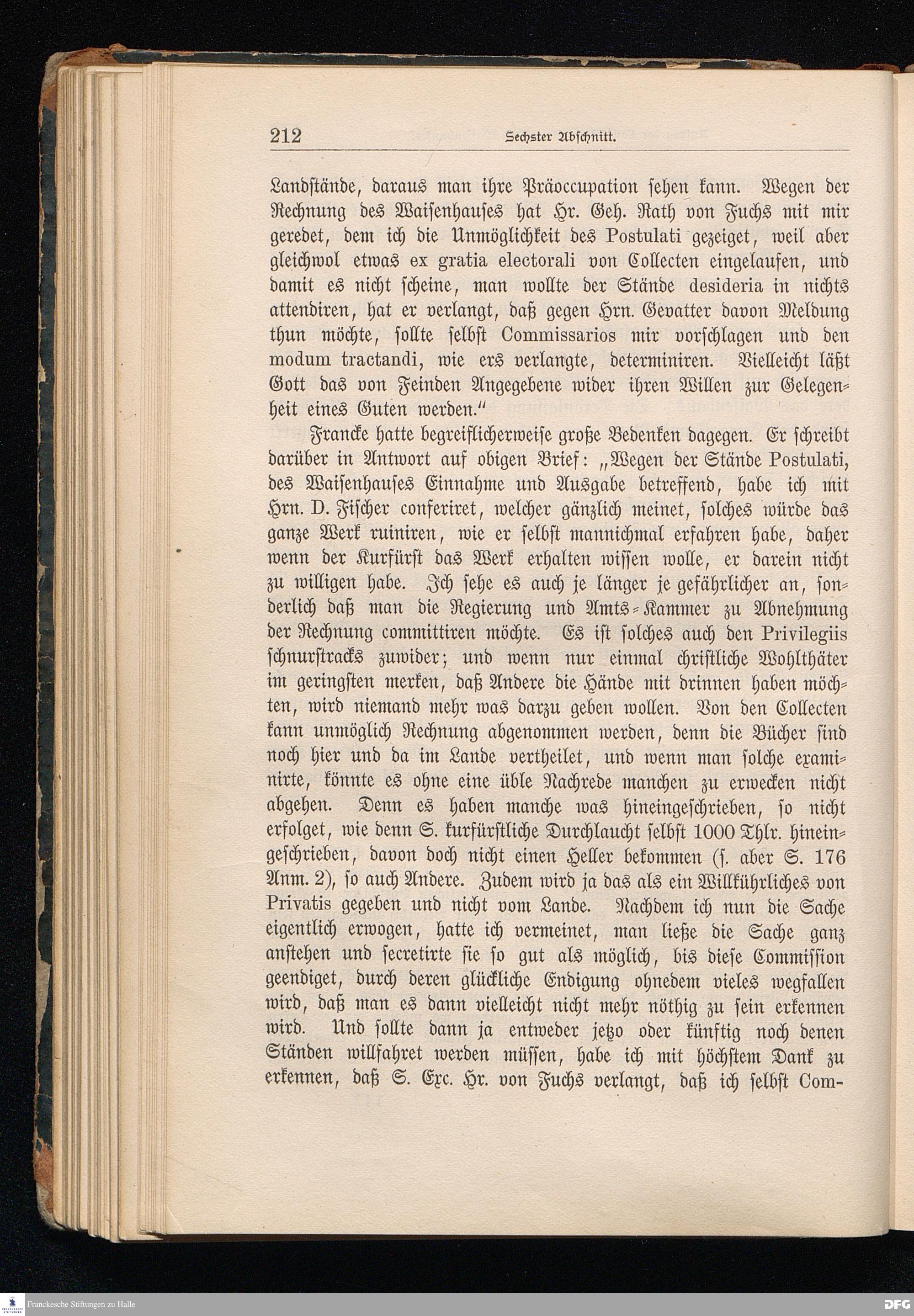 212 Sechster Abschnitt.

Landstände, daraus man ihre Präoccupation sehen kann. Wegen der Rechnung des Waisenhauses hat Hr. Geh. Rath von Fuchs mit mir geredet, dem ich die Unmöglichkeit des Postulati gezeiget, weil aber gleichwol etwas ex gratia electorali von Collecten eingelaufen, und damit es nicht scheine, man wollte der Stände desideria in nichts attendiren, hat er verlangt, daß gegen Hrn. Gevatter davon Meldung thun möchte, sollte selbst Commissarios mir vorschlagen und den modum tractandi, wie ers verlangte, determiniren. Vielleicht läßt Gott das von Feinden Angegebene wider ihren Willen zur Gelegenheit eines Guten werden."

Francke hatte begreiflicherweise große Bedenken dagegen. Er schreibt darüber in Antwort auf obigen Brief: „Wegen der Stände Postulati, des Waisenhauses Einnahme und Ausgabe betreffend, habe ich mit Hrn. D. Fischer conferiret, welcher gänzlich meinet, solches würde das ganze Werk ruiniren, wie er selbst mannichmal erfahren habe, daher wenn der Kurfürst das Werk erhalten wissen wolle, er darein nicht zu willigen habe. Ich sehe es auch je länger je gefährlicher an, sonderlich daß man die Regierung und Amts-Kammer zu Abnehmung der Rechnung committiren möchte. Es ist solches auch den Privilegiis schnurstracks zuwider; und wenn nur einmal christliche Wohlthäter im geringsten merken, daß Andere die Hände mit drinnen haben möchten, wird niemand mehr was darzu geben wollen. Von den Collecten kann unmöglich Rechnung abgenommen werden, denn die Bücher sind noch hier und da im Lande vertheilet, und wenn man solche examinirte, könnte es ohne eine üble Nachrede manchen zu erwecken nicht abgehen. Denn es haben manche was hineingeschrieben, so nicht erfolget, wie denn S. kurfürstliche Durchlaucht selbst 1000 Thlr. hineingeschrieben, davon doch nicht einen Heller bekommen (s. aber S. 176 Anm. 2), so auch Andere. Zudem wird ja das als ein Willkührliches von Privatis gegeben und nicht vom Lande. Nachdem ich nun die Sache eigentlich erwogen, hatte ich vermeinet, man ließe die Sache ganz anstehen und secretirte sie so gut als möglich, bis diese Commission geendiget, durch deren glückliche Endigung ohnedem vieles wegfallen wird, daß man es dann vielleicht nicht mehr nöthig zu sein erkennen wird. Und sollte dann ja entweder jetzo oder künftig noch denen Ständen willfahret werden müssen, habe ich mit höchstem Dank zu erkennen, daß S. Exc. Hr. von Fuchs verlangt, daß ich selbst Com-

Franckesche Stiftungen zu Halle
DFG